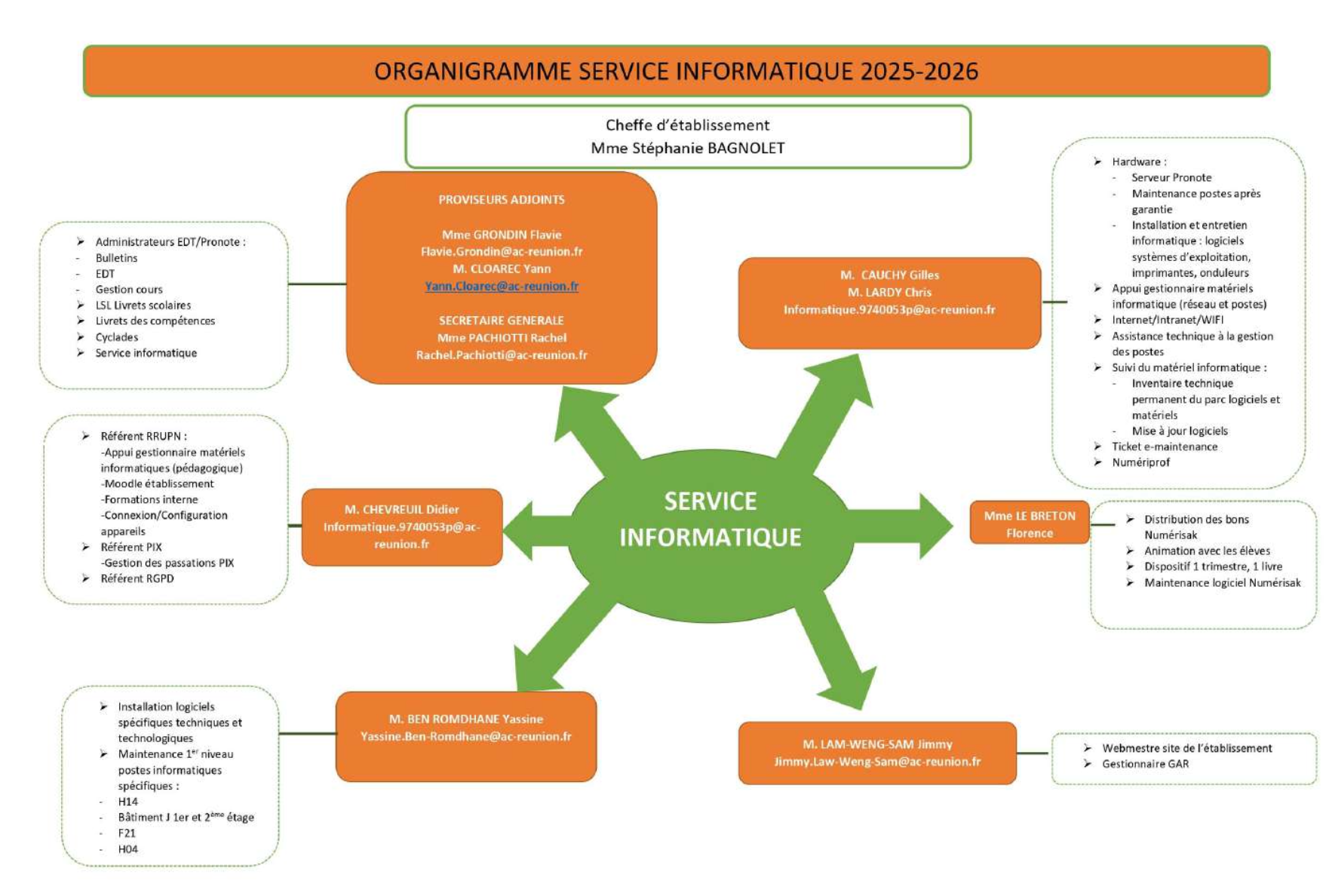 ORGANIGRAMME SERVICE INFORMATIQUE 2025-2026

Cheffe d'établissement
Mme Stéphanie BAGNOLET

➢ Administrateurs EDT/Pronote :
- Bulletins
- EDT
- Gestion cours
➢ LSL Livrets scolaires
➢ Livrets des compétences
➢ Cyclades
➢ Service informatique

PROVISEURS ADJOINTS

Mme GRONDIN Flavie
Flavie.Grondin@ac-reunion.fr
M. CLOAREC Yann
Yann.Cloarec@ac-reunion.fr

SECRETAIRE GENERALE
Mme PACHIOTTI Rachel
Rachel.Pachiotti@ac-reunion.fr

M. CAUCHY Gilles
M. LARDY Chris
Informatique.9740053p@ac-reunion.fr

➢ Hardware :
- Serveur Pronote
- Maintenance postes après garantie
- Installation et entretien informatique : logiciels systèmes d'exploitation, imprimantes, onduleurs
➢ Appui gestionnaire matériels informatique (réseau et postes)
➢ Internet/Intranet/WIFI
➢ Assistance technique à la gestion des postes
➢ Suivi du matériel informatique :
- Inventaire technique permanent du parc logiciels et matériels
- Mise à jour logiciels
➢ Ticket e-maintenance
➢ Numériprof

➢ Référent RRUPN :
-Appui gestionnaire matériels informatiques (pédagogique)
-Moodle établissement
-Formations interne
-Connexion/Configuration appareils
➢ Référent PIX
-Gestion des passations PIX
➢ Référent RGPD

M. CHEVREUIL Didier
Informatique.9740053p@ac-reunion.fr

SERVICE INFORMATIQUE

Mme LE BRETON Florence

➢ Distribution des bons Numérisak
➢ Animation avec les élèves
➢ Dispositif 1 trimestre, 1 livre
➢ Maintenance logiciel Numérisak

➢ Installation logiciels spécifiques techniques et technologiques
➢ Maintenance 1$^{er}$ niveau postes informatiques spécifiques :
- H14
- Bâtiment J 1er et 2$^{ème}$ étage
- F21
- H04

M. BEN ROMDHANE Yassine
Yassine.Ben-Romdhane@ac-reunion.fr

M. LAM-WENG-SAM Jimmy
Jimmy.Law-Weng-Sam@ac-reunion.fr

➢ Webmestre site de l'établissement
➢ Gestionnaire GAR